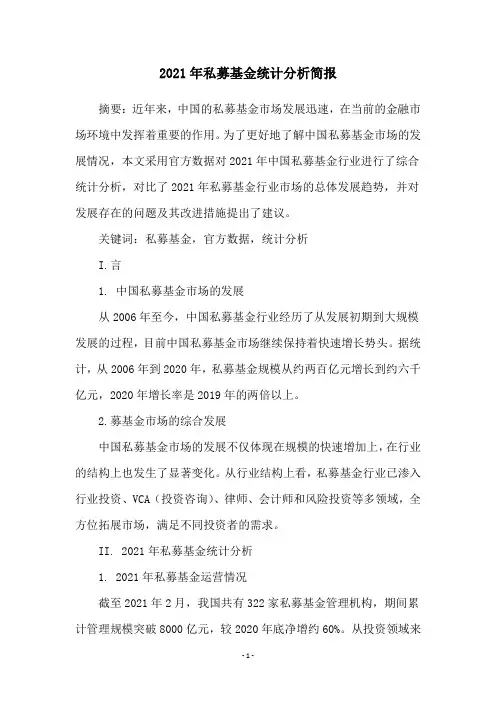 2021年私募基金统计分析简报

摘要：近年来，中国的私募基金市场发展迅速，在当前的金融市场环境中发挥着重要的作用。为了更好地了解中国私募基金市场的发展情况，本文采用官方数据对2021年中国私募基金行业进行了综合统计分析，对比了2021年私募基金行业市场的总体发展趋势，并对发展存在的问题及其改进措施提出了建议。

关键词：私募基金，官方数据，统计分析

I.言

1. 中国私募基金市场的发展

从2006年至今，中国私募基金行业经历了从发展初期到大规模发展的过程，目前中国私募基金市场继续保持着快速增长势头。据统计，从2006年到2020年，私募基金规模从约两百亿元增长到约六千亿元，2020年增长率是2019年的两倍以上。

2.募基金市场的综合发展

中国私募基金市场的发展不仅体现在规模的快速增加上，在行业的结构上也发生了显著变化。从行业结构上看，私募基金行业已渗入行业投资、VCA（投资咨询）、律师、会计师和风险投资等多领域，全方位拓展市场，满足不同投资者的需求。

II. 2021年私募基金统计分析

1. 2021年私募基金运营情况

截至2021年2月，我国共有322家私募基金管理机构，期间累计管理规模突破8000亿元，较2020年底净增约60%。从投资领域来

-1-